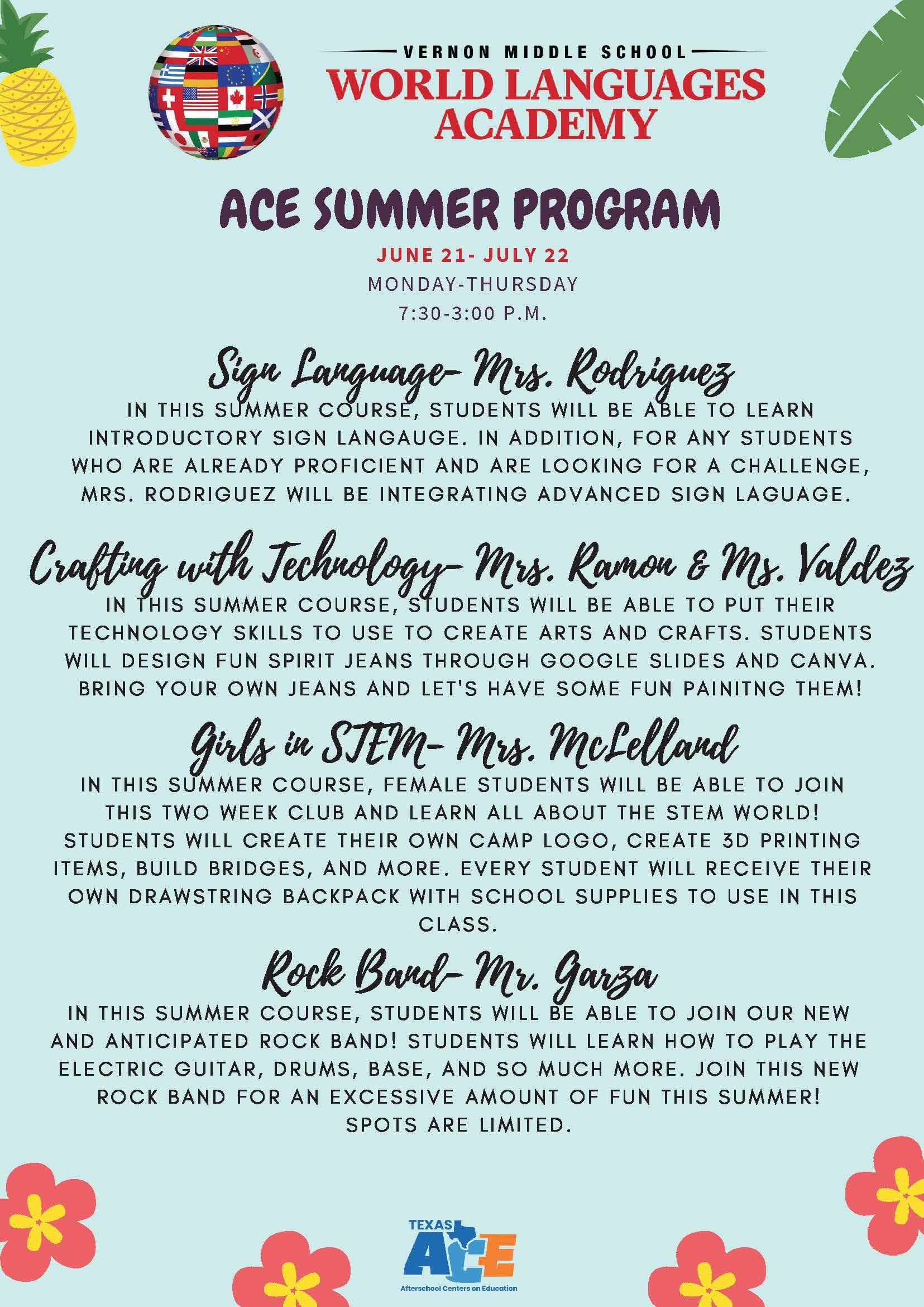 VERNON MIDDLE SCHOOL
WORLD LANGUAGES ACADEMY

ACE SUMMER PROGRAM

JUNE 21- JULY 22
MONDAY-THURSDAY
7:30-3:00 P.M.

Sign Language- Mrs. Rodriguez

IN THIS SUMMER COURSE, STUDENTS WILL BE ABLE TO LEARN INTRODUCTORY SIGN LANGAUGE. IN ADDITION, FOR ANY STUDENTS WHO ARE ALREADY PROFICIENT AND ARE LOOKING FOR A CHALLENGE, MRS. RODRIGUEZ WILL BE INTEGRATING ADVANCED SIGN LAGUAGE.

Crafting with Technology- Mrs. Ramon & Ms. Valdez

IN THIS SUMMER COURSE, STUDENTS WILL BE ABLE TO PUT THEIR TECHNOLOGY SKILLS TO USE TO CREATE ARTS AND CRAFTS. STUDENTS WILL DESIGN FUN SPIRIT JEANS THROUGH GOOGLE SLIDES AND CANVA. BRING YOUR OWN JEANS AND LET'S HAVE SOME FUN PAINITNG THEM!

Girls in STEM- Mrs. McLelland

IN THIS SUMMER COURSE, FEMALE STUDENTS WILL BE ABLE TO JOIN THIS TWO WEEK CLUB AND LEARN ALL ABOUT THE STEM WORLD! STUDENTS WILL CREATE THEIR OWN CAMP LOGO, CREATE 3D PRINTING ITEMS, BUILD BRIDGES, AND MORE. EVERY STUDENT WILL RECEIVE THEIR OWN DRAWSTRING BACKPACK WITH SCHOOL SUPPLIES TO USE IN THIS CLASS.

Rock Band- Mr. Garza

IN THIS SUMMER COURSE, STUDENTS WILL BE ABLE TO JOIN OUR NEW AND ANTICIPATED ROCK BAND! STUDENTS WILL LEARN HOW TO PLAY THE ELECTRIC GUITAR, DRUMS, BASE, AND SO MUCH MORE. JOIN THIS NEW ROCK BAND FOR AN EXCESSIVE AMOUNT OF FUN THIS SUMMER! SPOTS ARE LIMITED.

TEXAS
ACE
Afterschool Centers on Education